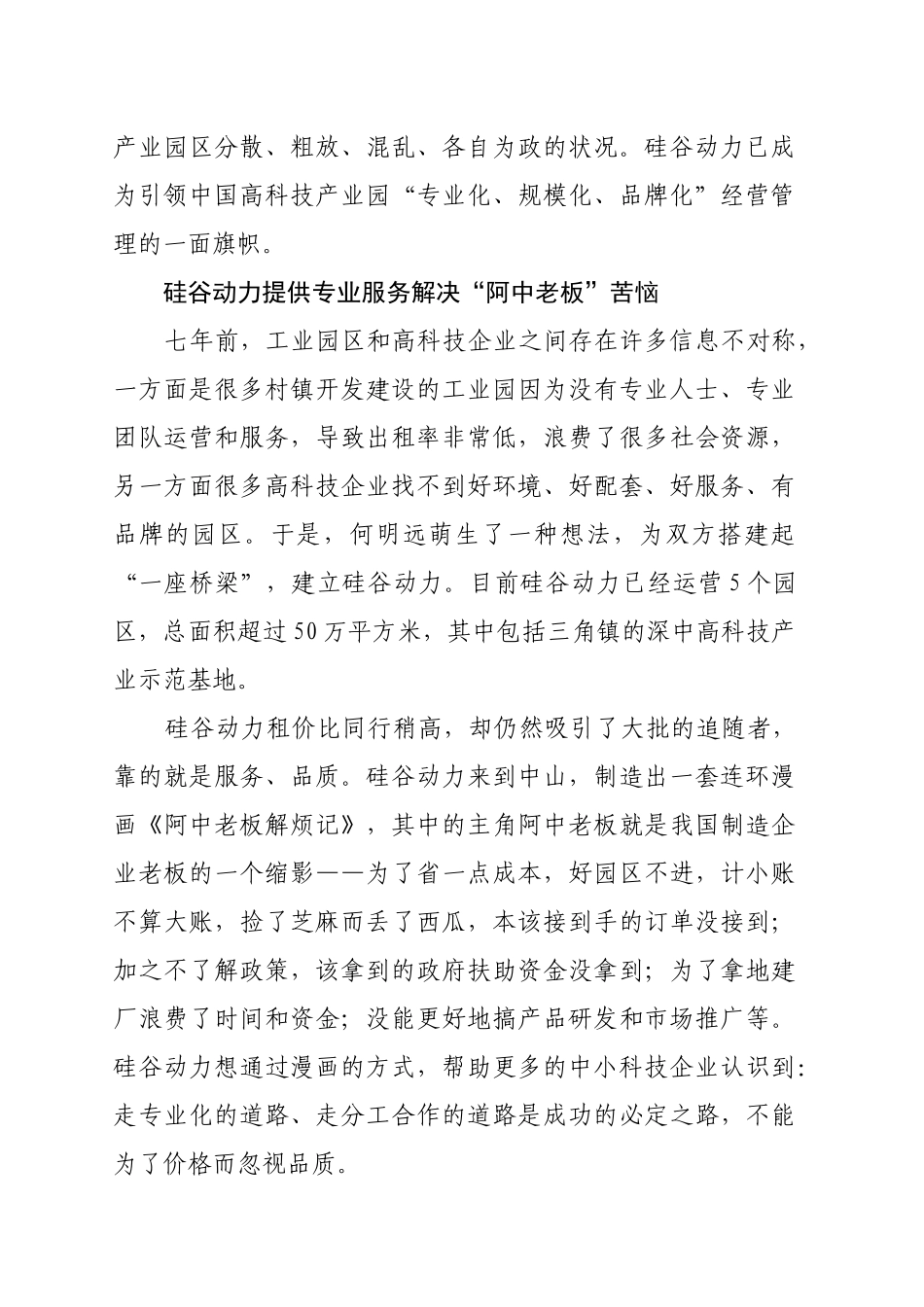 产业园区分散、粗放、混乱、各自为政的状况。硅谷动力已成为引领中国高科技产业园“专业化、规模化、品牌化”经营管理的一面旗帜。

硅谷动力提供专业服务解决“阿中老板”苦恼

七年前，工业园区和高科技企业之间存在许多信息不对称，一方面是很多村镇开发建设的工业园因为没有专业人士、专业团队运营和服务，导致出租率非常低，浪费了很多社会资源，另一方面很多高科技企业找不到好环境、好配套、好服务、有品牌的园区。于是，何明远萌生了一种想法，为双方搭建起“一座桥梁”，建立硅谷动力。目前硅谷动力已经运营5个园区，总面积超过50万平方米，其中包括三角镇的深中高科技产业示范基地。

硅谷动力租价比同行稍高，却仍然吸引了大批的追随者，靠的就是服务、品质。硅谷动力来到中山，制造出一套连环漫画《阿中老板解烦记》，其中的主角阿中老板就是我国制造企业老板的一个缩影——为了省一点成本，好园区不进，计小账不算大账，捡了芝麻而丢了西瓜，本该接到手的订单没接到；加之不了解政策，该拿到的政府扶助资金没拿到；为了拿地建厂浪费了时间和资金；没能更好地搞产品研发和市场推广等。硅谷动力想通过漫画的方式，帮助更多的中小科技企业认识到：走专业化的道路、走分工合作的道路是成功的必定之路，不能为了价格而忽视品质。